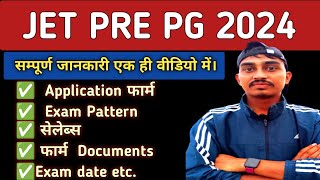 JET PRE PG 2024

सम्पूर्ण जानकारी एक ही वीडियो में।

✅ Application फार्म
✅ Exam Pattern
✅ सेलेब्स
✅ फार्म Documents
✅ Exam date etc.